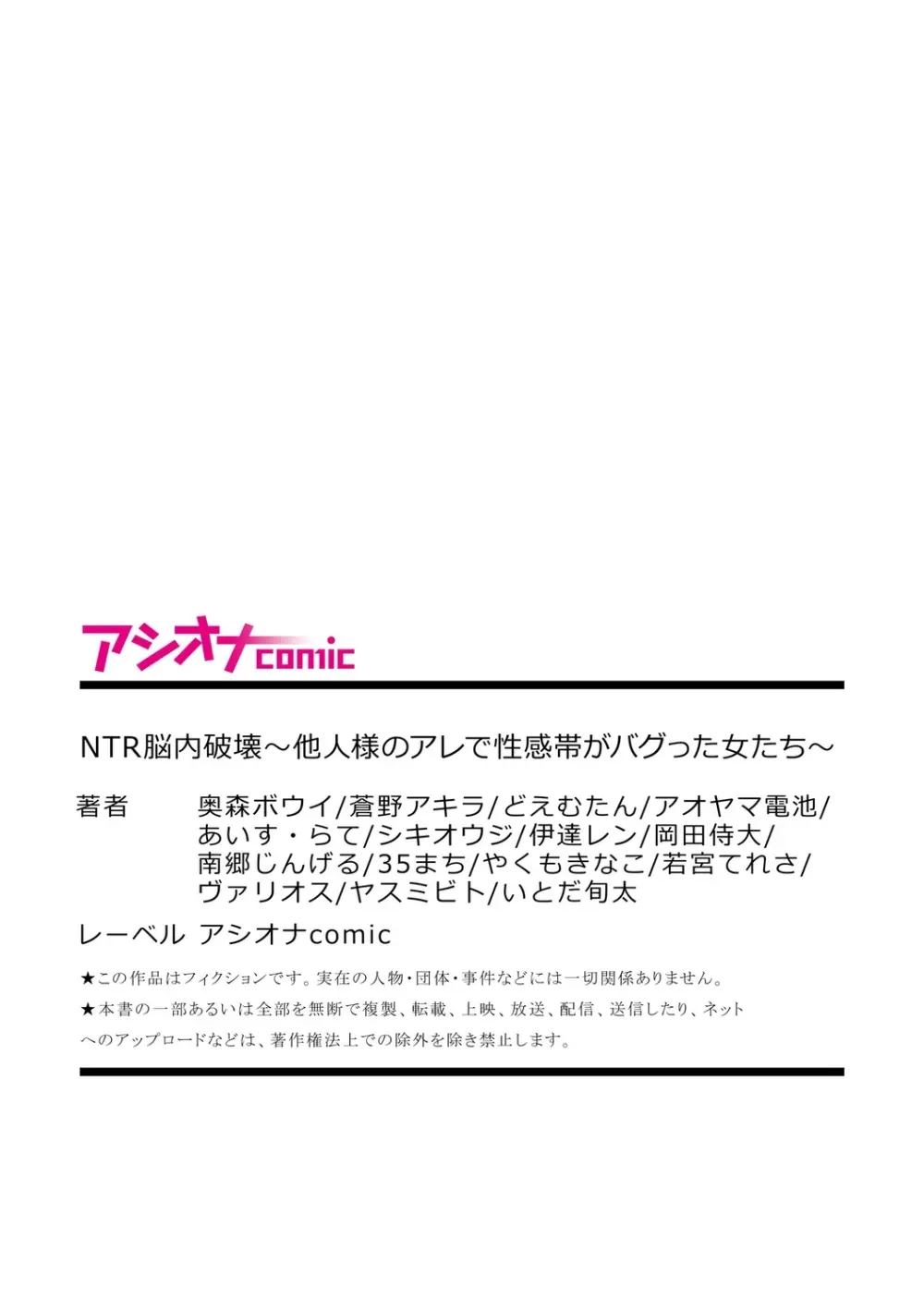 アシオナcomic

NTR脳内破壊～他人様のアレで性感帯がバグった女たち～

著者　奥森ボウイ/蒼野アキラ/どえむたん/アオヤマ電池/あいす・らて/シキオウジ/伊達レン/岡田侍大/南郷じんげる/35まち/やくもきなこ/若宮てれさ/ヴァリオス/ヤスミビト/いとだ旬太

レーベル　アシオナcomic

★この作品はフィクションです。実在の人物・団体・事件などには一切関係ありません。
★本書の一部あるいは全部を無断で複製、転載、上映、放送、配信、送信したり、ネットへのアップロードなどは、著作権法上での除外を除き禁止します。